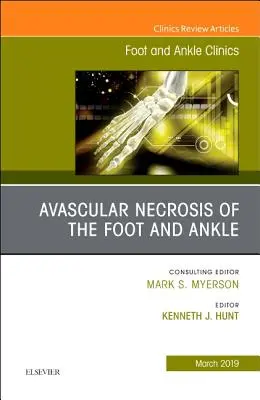 Clinics Review Articles

Foot and Ankle Clinics

AVASCULAR NECROSIS OF THE FOOT AND ANKLE

CONSULTING EDITOR
MARK S. MYERSON

EDITOR
KENNETH J. HUNT

March 2019

ELSEVIER